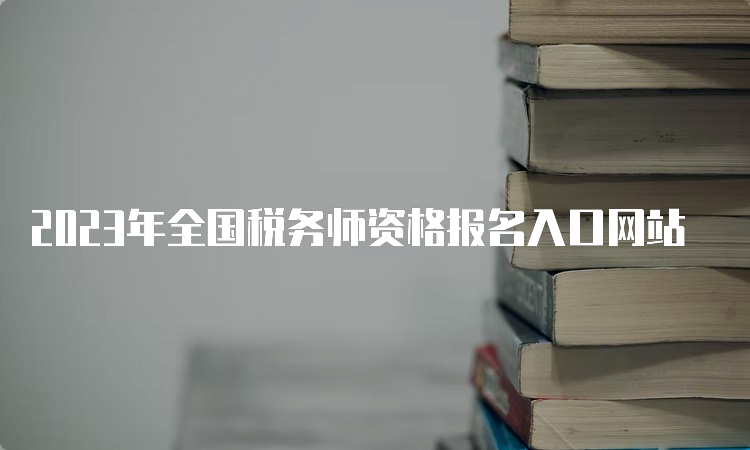 2023年全国税务师资格报名入口网站